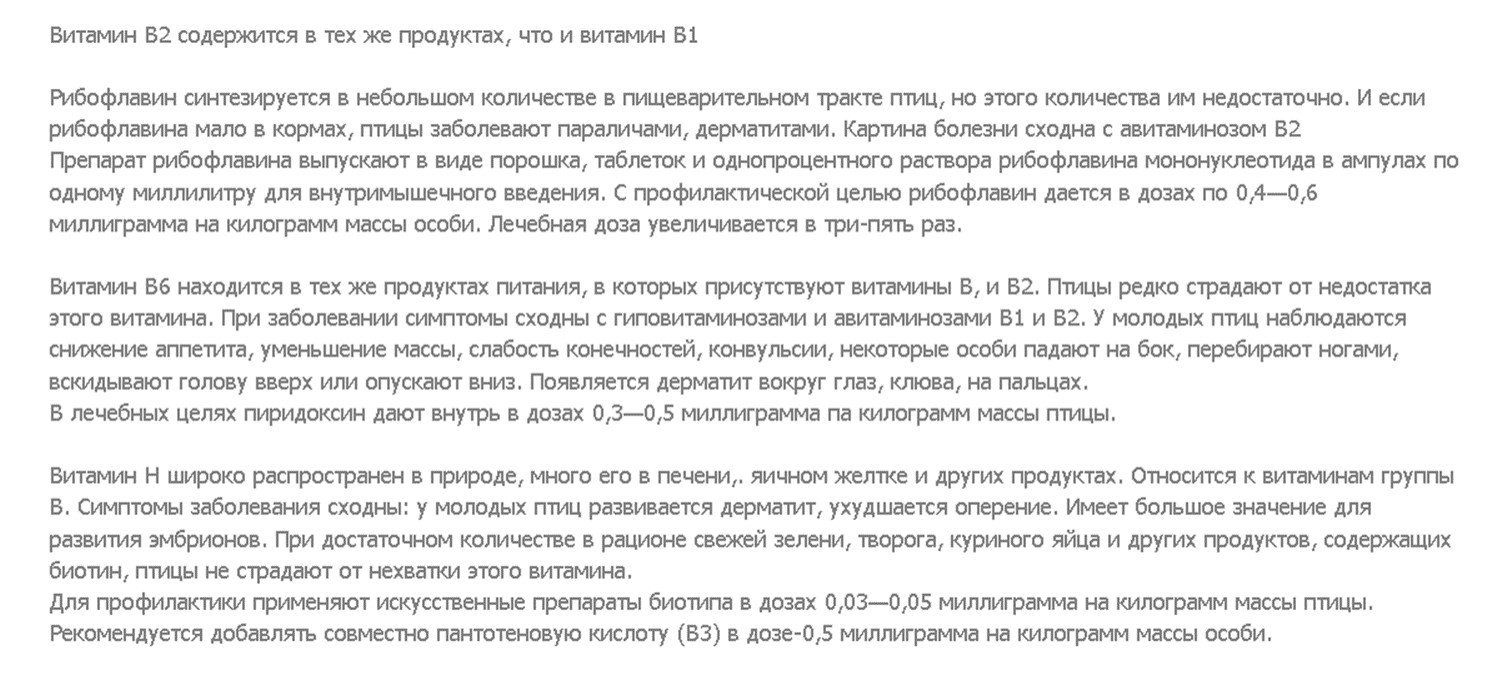 Витамин В2 содержится в тех же продуктах, что и витамин В1

Рибофлавин синтезируется в небольшом количестве в пищеварительном тракте птиц, но этого количества им недостаточно. И если рибофлавина мало в кормах, птицы заболевают параличами, дерматитами. Картина болезни сходна с авитаминозом В2
Препарат рибофлавина выпускают в виде порошка, таблеток и однопроцентного раствора рибофлавина мононуклеотида в ампулах по одному миллилитру для внутримышечного введения. С профилактической целью рибофлавин дается в дозах по 0,4—0,6 миллиграмма на килограмм массы особи. Лечебная доза увеличивается в три-пять раз.

Витамин В6 находится в тех же продуктах питания, в которых присутствуют витамины В, и В2. Птицы редко страдают от недостатка этого витамина. При заболевании симптомы сходны с гиповитаминозами и авитаминозами В1 и В2. У молодых птиц наблюдаются снижение аппетита, уменьшение массы, слабость конечностей, конвульсии, некоторые особи падают на бок, перебирают ногами, вскидывают голову вверх или опускают вниз. Появляется дерматит вокруг глаз, клюва, на пальцах.
В лечебных целях пиридоксин дают внутрь в дозах 0,3—0,5 миллиграмма па килограмм массы птицы.

Витамин Н широко распространен в природе, много его в печени,. яичном желтке и других продуктах. Относится к витаминам группы В. Симптомы заболевания сходны: у молодых птиц развивается дерматит, ухудшается оперение. Имеет большое значение для развития эмбрионов. При достаточном количестве в рационе свежей зелени, творога, куриного яйца и других продуктов, содержащих биотин, птицы не страдают от нехватки этого витамина.
Для профилактики применяют искусственные препараты биотипа в дозах 0,03—0,05 миллиграмма на килограмм массы птицы. Рекомендуется добавлять совместно пантотеновую кислоту (В3) в дозе-0,5 миллиграмма на килограмм массы особи.